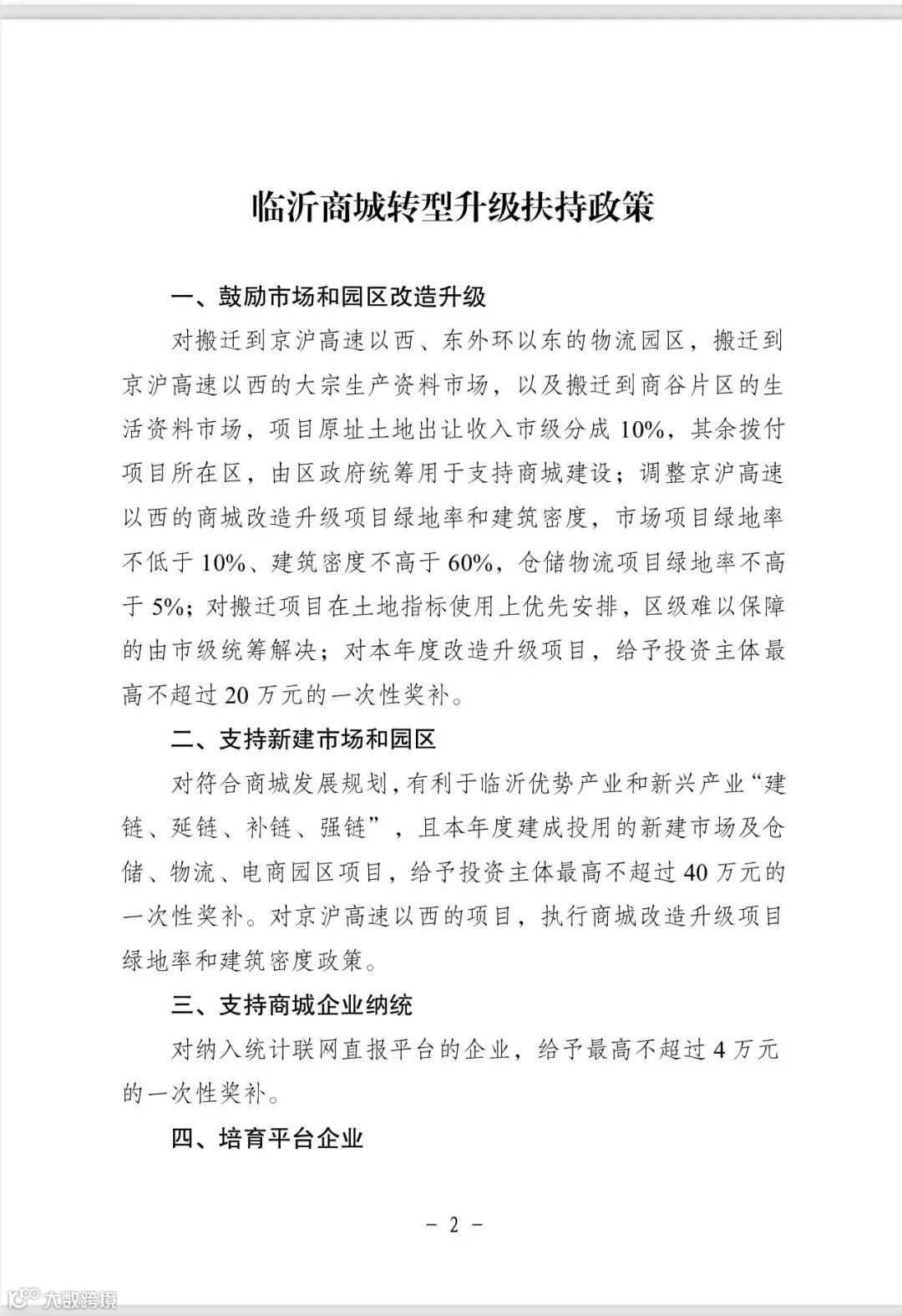 临沂商城转型升级扶持政策

一、鼓励市场和园区改造升级

对搬迁到京沪高速以西、东外环以东的物流园区，搬迁到京沪高速以西的大宗生产资料市场，以及搬迁到商谷片区的生活资料市场，项目原址土地出让收入市级分成 10%，其余拨付项目所在区，由区政府统筹用于支持商城建设；调整京沪高速以西的商城改造升级项目绿地率和建筑密度，市场项目绿地率不低于 10%、建筑密度不高于 60%，仓储物流项目绿地率不高于 5%；对搬迁项目在土地指标使用上优先安排，区级难以保障的由市级统筹解决；对本年度改造升级项目，给予投资主体最高不超过 20 万元的一次性奖补。

二、支持新建市场和园区

对符合商城发展规划，有利于临沂优势产业和新兴产业“建链、延链、补链、强链”，且本年度建成投用的新建市场及仓储、物流、电商园区项目，给予投资主体最高不超过 40 万元的一次性奖补。对京沪高速以西的项目，执行商城改造升级项目绿地率和建筑密度政策。

三、支持商城企业纳统

对纳入统计联网直报平台的企业，给予最高不超过 4 万元的一次性奖补。

四、培育平台企业

－ 2 －

大数跨境